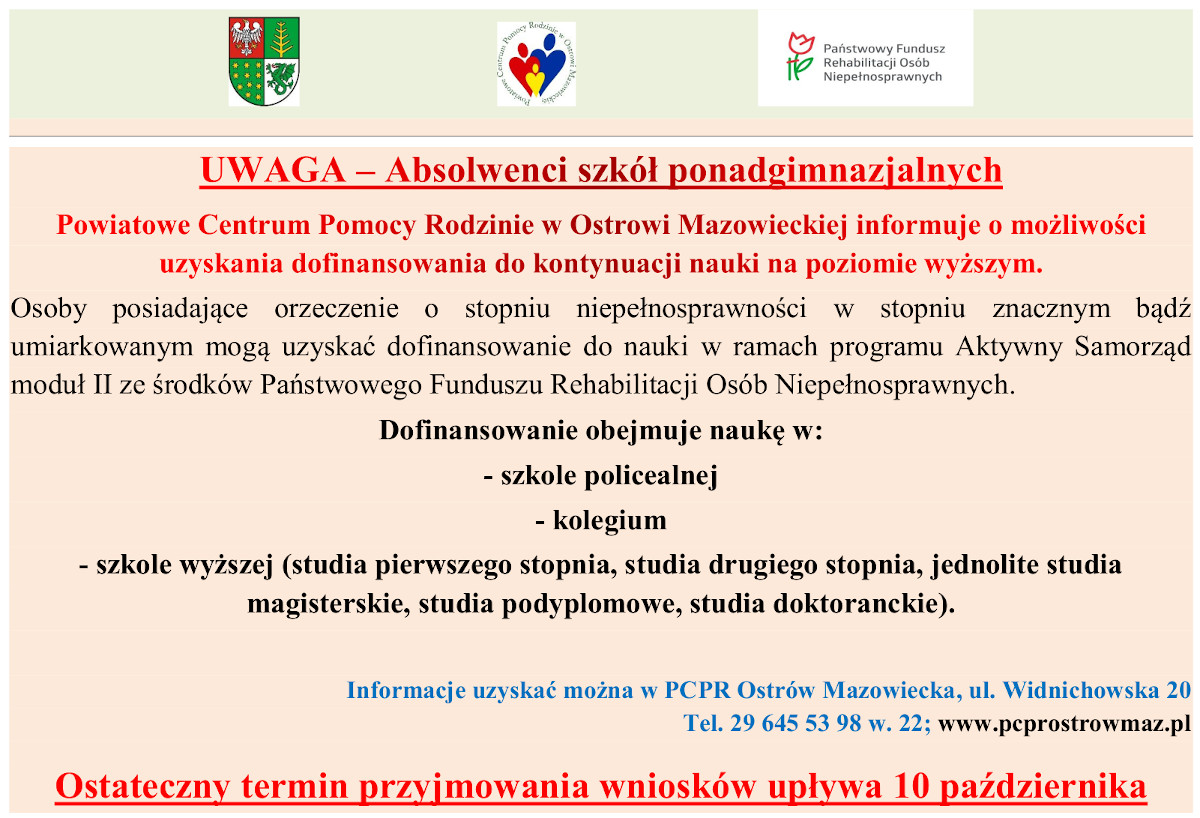 Powiatowe Centrum Pomocy Rodzinie w Ostrowi Mazowieckiej

Państwowy Fundusz Rehabilitacji Osób Niepełnosprawnych

UWAGA – Absolwenci szkół ponadgimnazjalnych

Powiatowe Centrum Pomocy Rodzinie w Ostrowi Mazowieckiej informuje o możliwości uzyskania dofinansowania do kontynuacji nauki na poziomie wyższym.

Osoby posiadające orzeczenie o stopniu niepełnosprawności w stopniu znacznym bądź umiarkowanym mogą uzyskać dofinansowanie do nauki w ramach programu Aktywny Samorząd moduł II ze środków Państwowego Funduszu Rehabilitacji Osób Niepełnosprawnych.

Dofinansowanie obejmuje naukę w:

- szkole policealnej

- kolegium

- szkole wyższej (studia pierwszego stopnia, studia drugiego stopnia, jednolite studia magisterskie, studia podyplomowe, studia doktoranckie).

Informacje uzyskać można w PCPR Ostrów Mazowiecka, ul. Widnichowska 20
Tel. 29 645 53 98 w. 22; www.pcprostrowmaz.pl

Ostateczny termin przyjmowania wniosków upływa 10 października